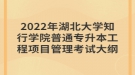 2022年湖北大学知行学院普通专升本工程项目管理考试大纲